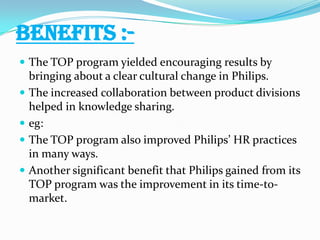 BENEFITS :-

- The TOP program yielded encouraging results by bringing about a clear cultural change in Philips.
- The increased collaboration between product divisions helped in knowledge sharing.
- eg:
- The TOP program also improved Philips' HR practices in many ways.
- Another significant benefit that Philips gained from its TOP program was the improvement in its time-to-market.